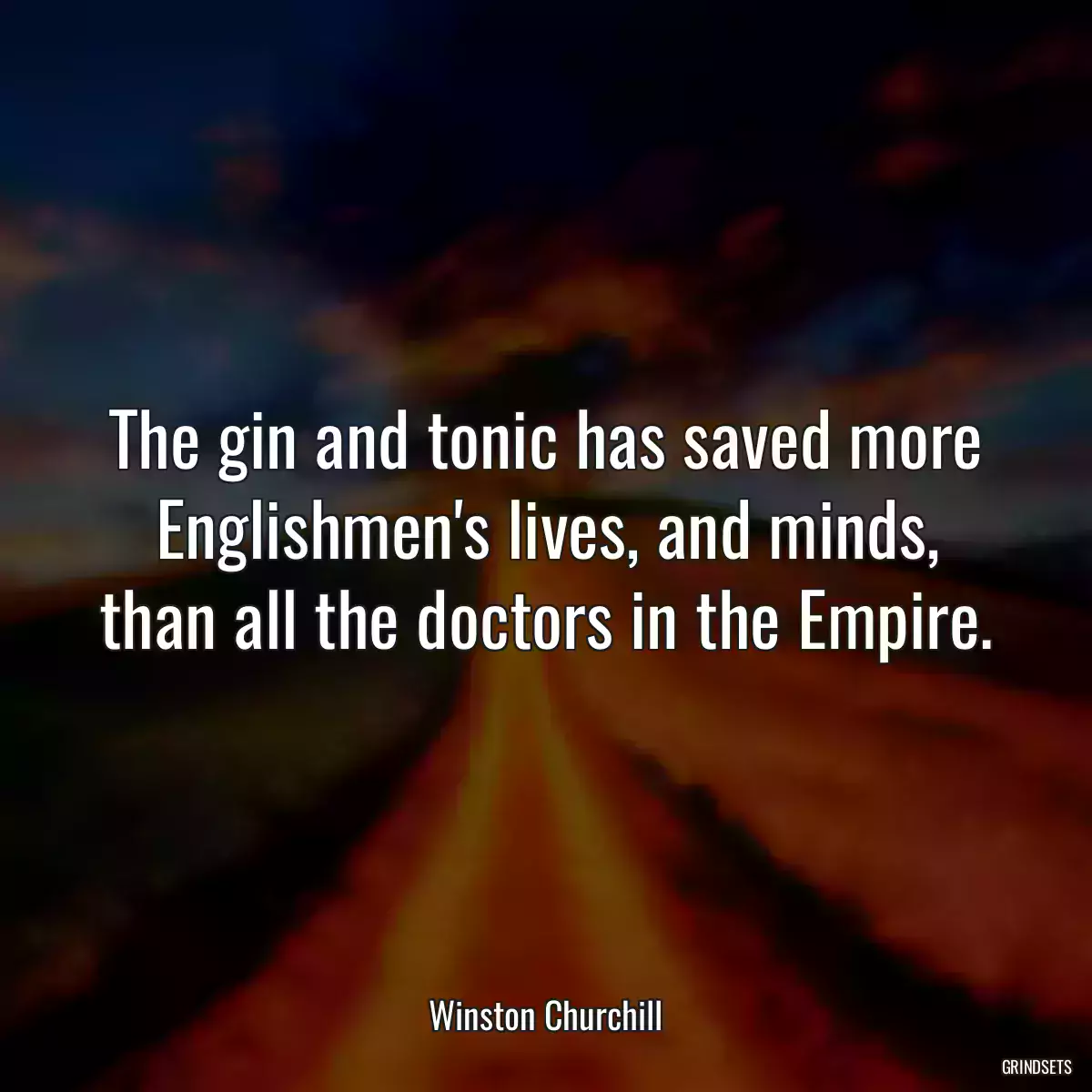 The gin and tonic has saved more Englishmen's lives, and minds, than all the doctors in the Empire.

Winston Churchill

GRINDSETS